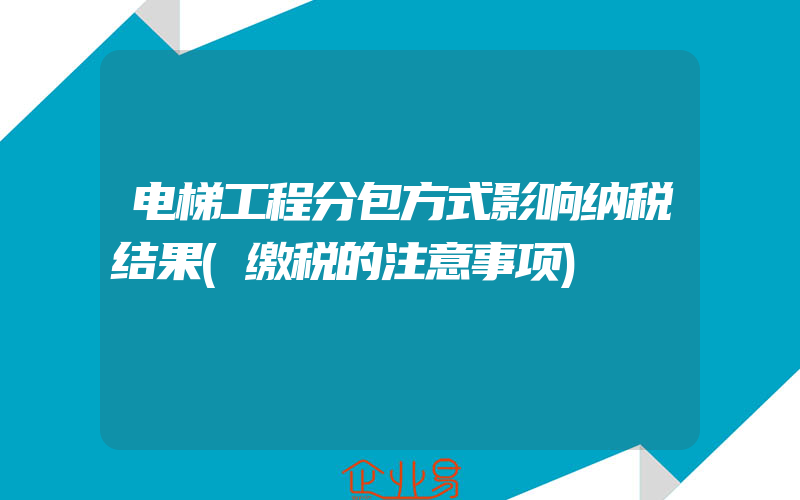 电梯工程分包方式影响纳税结果(缴税的注意事项)

企业易